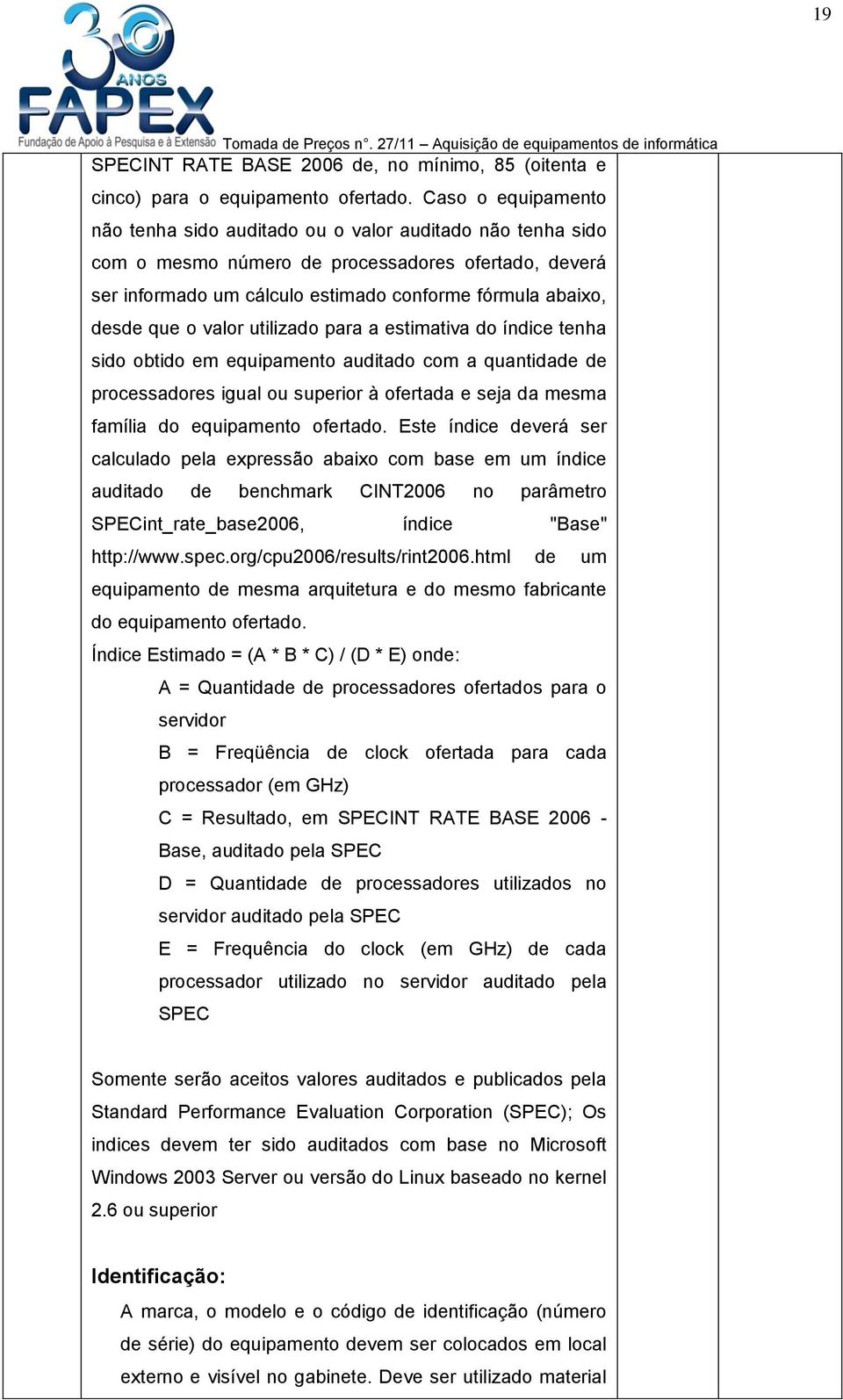 19

30 ANOS FAPEX Fundação de Apoio à Pesquisa e à Extensão

Tomada de Preços n°. 27/11 – Aquisição de equipamentos de informática

SPECINT RATE BASE 2006 de, no mínimo, 85 (oitenta e cinco) para o equipamento ofertado. Caso o equipamento não tenha sido auditado ou o valor auditado não tenha sido com o mesmo número de processadores ofertado, deverá ser informado um cálculo estimado conforme fórmula abaixo, desde que o valor utilizado para a estimativa do índice tenha sido obtido em equipamento auditado com a quantidade de processadores igual ou superior à ofertada e seja da mesma família do equipamento ofertado. Este índice deverá ser calculado pela expressão abaixo com base em um índice auditado de benchmark CINT2006 no parâmetro SPECint_rate_base2006, índice "Base" http://www.spec.org/cpu2006/results/rint2006.html de um equipamento de mesma arquitetura e do mesmo fabricante do equipamento ofertado.

Índice Estimado = (A * B * C) / (D * E) onde:

A = Quantidade de processadores ofertados para o servidor

B = Freqüência de clock ofertada para cada processador (em GHz)

C = Resultado, em SPECINT RATE BASE 2006 - Base, auditado pela SPEC

D = Quantidade de processadores utilizados no servidor auditado pela SPEC

E = Frequência do clock (em GHz) de cada processador utilizado no servidor auditado pela SPEC

Somente serão aceitos valores auditados e publicados pela Standard Performance Evaluation Corporation (SPEC); Os indices devem ter sido auditados com base no Microsoft Windows 2003 Server ou versão do Linux baseado no kernel 2.6 ou superior

Identificação:

A marca, o modelo e o código de identificação (número de série) do equipamento devem ser colocados em local externo e visível no gabinete. Deve ser utilizado material